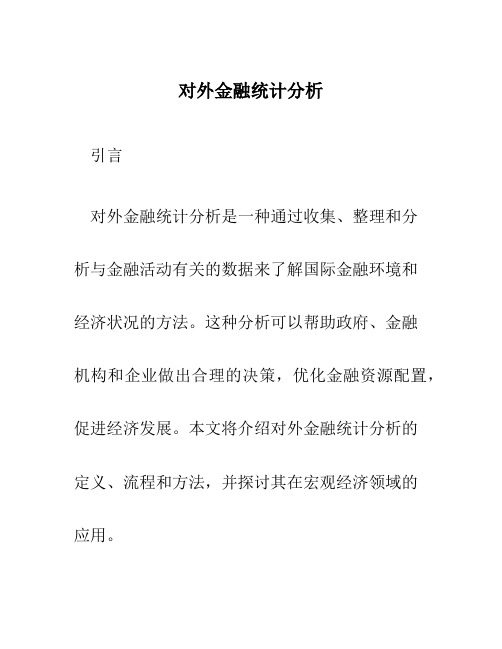 对外金融统计分析

引言

对外金融统计分析是一种通过收集、整理和分析与金融活动有关的数据来了解国际金融环境和经济状况的方法。这种分析可以帮助政府、金融机构和企业做出合理的决策，优化金融资源配置，促进经济发展。本文将介绍对外金融统计分析的定义、流程和方法，并探讨其在宏观经济领域的应用。